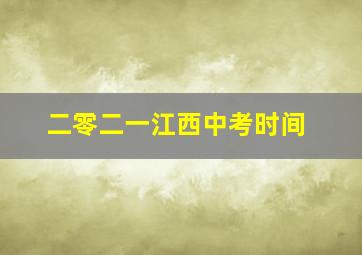 二零二一江西中考时间